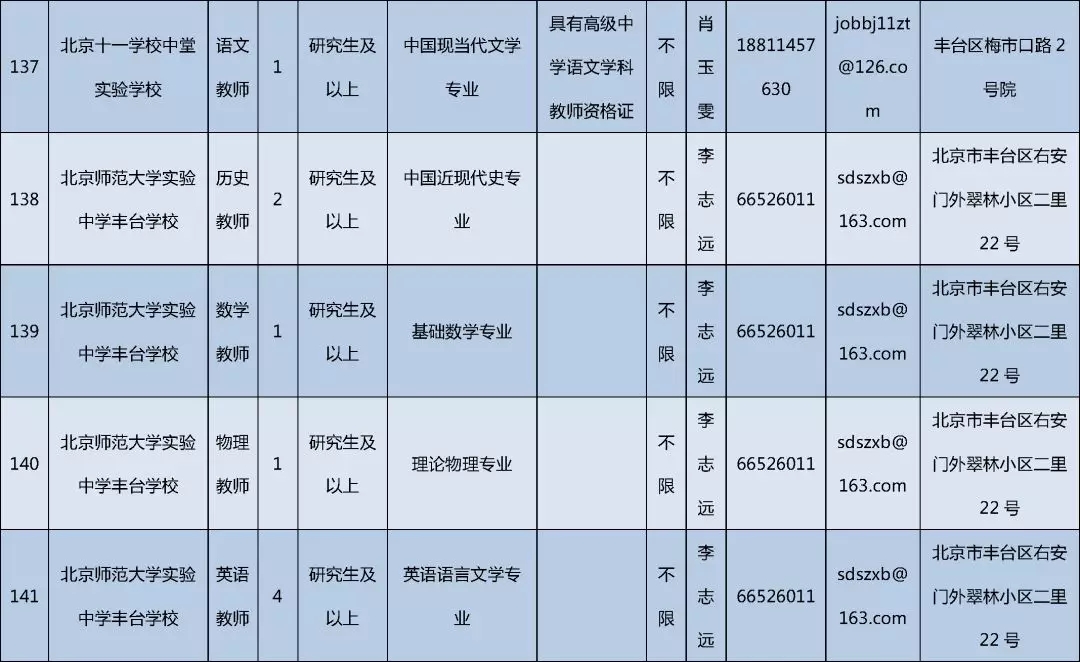 | 137 | 北京十一学校中堂实验学校 | 语文教师 | 1 | 研究生及以上 | 中国现当代文学专业 | 具有高级中学语文学科教师资格证 | 不限 | 肖玉雯 | 18811457630 | jobbj11zt@126.com | 丰台区梅市口路2号院 |
|---|---|---|---|---|---|---|---|---|---|---|---|
| 138 | 北京师范大学实验中学丰台学校 | 历史教师 | 2 | 研究生及以上 | 中国近现代史专业 |  | 不限 | 李志远 | 66526011 | sdszxb@163.com | 北京市丰台区右安门外翠林小区二里22号 |
| 139 | 北京师范大学实验中学丰台学校 | 数学教师 | 1 | 研究生及以上 | 基础数学专业 |  | 不限 | 李志远 | 66526011 | sdszxb@163.com | 北京市丰台区右安门外翠林小区二里22号 |
| 140 | 北京师范大学实验中学丰台学校 | 物理教师 | 1 | 研究生及以上 | 理论物理专业 |  | 不限 | 李志远 | 66526011 | sdszxb@163.com | 北京市丰台区右安门外翠林小区二里22号 |
| 141 | 北京师范大学实验中学丰台学校 | 英语教师 | 4 | 研究生及以上 | 英语语言文学专业 |  | 不限 | 李志远 | 66526011 | sdszxb@163.com | 北京市丰台区右安门外翠林小区二里22号 |